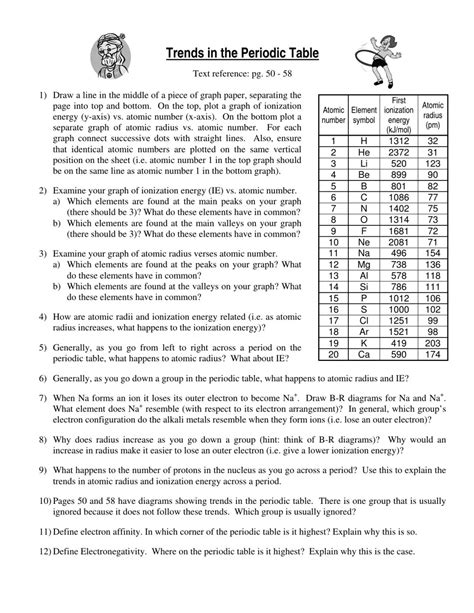 Trends in the Periodic Table

Text reference: pg. 50 - 58

1) Draw a line in the middle of a piece of graph paper, separating the page into top and bottom. On the top, plot a graph of ionization energy (y-axis) vs. atomic number (x-axis). On the bottom plot a separate graph of atomic radius vs. atomic number. For each graph connect successive dots with straight lines. Also, ensure that identical atomic numbers are plotted on the same vertical position on the sheet (i.e. atomic number 1 in the top graph should be on the same line as atomic number 1 in the bottom graph).

2) Examine your graph of ionization energy (IE) vs. atomic number.
a) Which elements are found at the main peaks on your graph (there should be 3)? What do these elements have in common?
b) Which elements are found at the main valleys on your graph (there should be 3)? What do these elements have in common?

3) Examine your graph of atomic radius verses atomic number.
a) Which elements are found at the peaks on your graph? What do these elements have in common?
b) Which elements are found at the valleys on your graph? What do these elements have in common?

4) How are atomic radii and ionization energy related (i.e. as atomic radius increases, what happens to the ionization energy)?

5) Generally, as you go from left to right across a period on the periodic table, what happens to atomic radius? What about IE?

| Atomic number | Element symbol | First ionization energy (kJ/mol) | Atomic radius (pm) |
|---|---|---|---|
| 1 | H | 1312 | 32 |
| 2 | He | 2372 | 31 |
| 3 | Li | 520 | 123 |
| 4 | Be | 899 | 90 |
| 5 | B | 801 | 82 |
| 6 | C | 1086 | 77 |
| 7 | N | 1402 | 75 |
| 8 | O | 1314 | 73 |
| 9 | F | 1681 | 72 |
| 10 | Ne | 2081 | 71 |
| 11 | Na | 496 | 154 |
| 12 | Mg | 738 | 136 |
| 13 | Al | 578 | 118 |
| 14 | Si | 786 | 111 |
| 15 | P | 1012 | 106 |
| 16 | S | 1000 | 102 |
| 17 | Cl | 1251 | 99 |
| 18 | Ar | 1521 | 98 |
| 19 | K | 419 | 203 |
| 20 | Ca | 590 | 174 |

6) Generally, as you go down a group in the periodic table, what happens to atomic radius and IE?

7) When Na forms an ion it loses its outer electron to become $Na^+$. Draw B-R diagrams for Na and $Na^+$. What element does $Na^+$ resemble (with respect to its electron arrangement)? In general, which group's electron configuration do the alkali metals resemble when they form ions (i.e. lose an outer electron)?

8) Why does radius increase as you go down a group (hint: think of B-R diagrams)? Why would an increase in radius make it easier to lose an outer electron (i.e. give a lower ionization energy)?

9) What happens to the number of protons in the nucleus as you go across a period? Use this to explain the trends in atomic radius and ionization energy across a period.

10) Pages 50 and 58 have diagrams showing trends in the periodic table. There is one group that is usually ignored because it does not follow these trends. Which group is usually ignored?

11) Define electron affinity. In which corner of the periodic table is it highest? Explain why this is so.

12) Define Electronegativity. Where on the periodic table is it highest? Explain why this is the case.